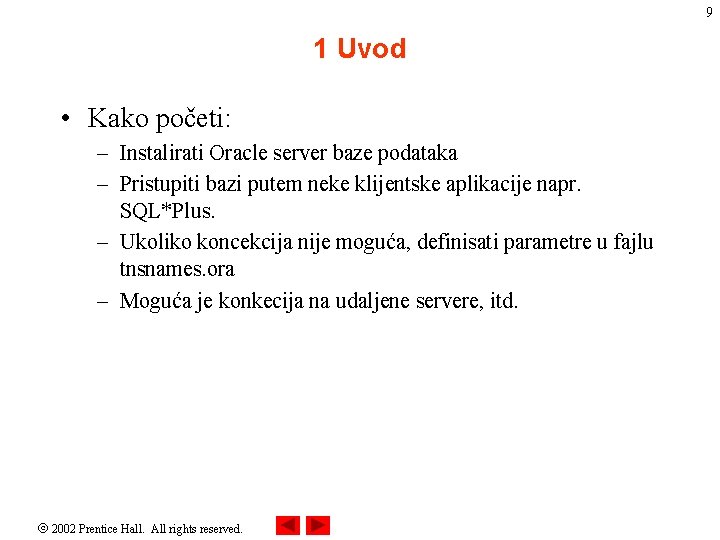 9

1 Uvod

• Kako početi:
– Instalirati Oracle server baze podataka
– Pristupiti bazi putem neke klijentske aplikacije napr. SQL*Plus.
– Ukoliko koncekcija nije moguća, definisati parametre u fajlu tnsnames.ora
– Moguća je konkecija na udaljene servere, itd.

© 2002 Prentice Hall. All rights reserved.